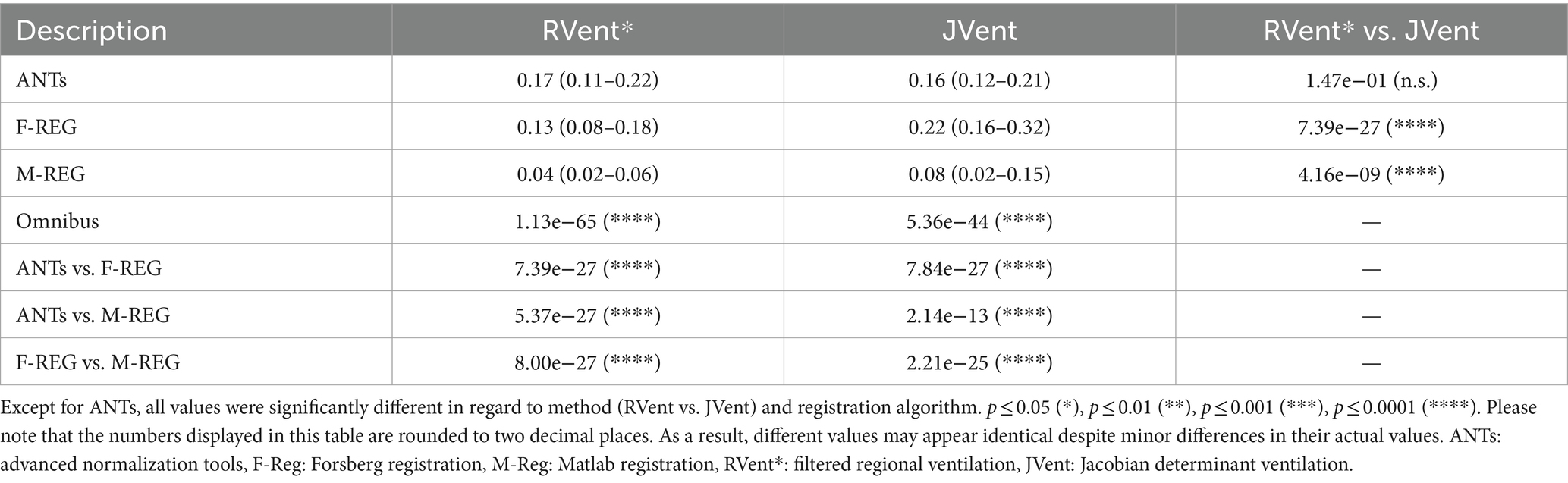 | Description | RVent* | JVent | RVent* vs. JVent |
|---|---|---|---|
| ANTs | 0.17 (0.11–0.22) | 0.16 (0.12–0.21) | 1.47e−01 (n.s.) |
| F-REG | 0.13 (0.08–0.18) | 0.22 (0.16–0.32) | 7.39e−27 (****) |
| M-REG | 0.04 (0.02–0.06) | 0.08 (0.02–0.15) | 4.16e−09 (****) |
| Omnibus | 1.13e−65 (****) | 5.36e−44 (****) | — |
| ANTs vs. F-REG | 7.39e−27 (****) | 7.84e−27 (****) | — |
| ANTs vs. M-REG | 5.37e−27 (****) | 2.14e−13 (****) | — |
| F-REG vs. M-REG | 8.00e−27 (****) | 2.21e−25 (****) | — |

Except for ANTs, all values were significantly different in regard to method (RVent vs. JVent) and registration algorithm. $p \leq 0.05$ (*), $p \leq 0.01$ (**), $p \leq 0.001$ (***), $p \leq 0.0001$ (****). Please note that the numbers displayed in this table are rounded to two decimal places. As a result, different values may appear identical despite minor differences in their actual values. ANTs: advanced normalization tools, F-Reg: Forsberg registration, M-Reg: Matlab registration, RVent*: filtered regional ventilation, JVent: Jacobian determinant ventilation.